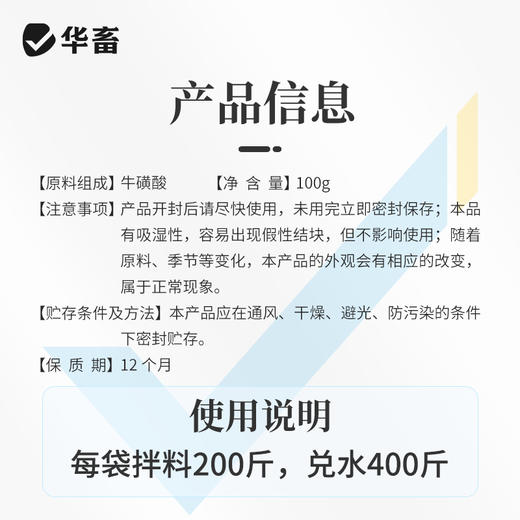 华畜

产品信息

【原料组成】牛磺酸　　【净 含 量】100g

【注意事项】产品开封后请尽快使用，未用完立即密封保存；本品有吸湿性，容易出现假性结块，但不影响使用；随着原料、季节等变化，本产品的外观会有相应的改变，属于正常现象。

【贮存条件及方法】本产品应在通风、干燥、避光、防污染的条件下密封贮存。

【保 质 期】12 个月

使用说明

每袋拌料200斤，兑水400斤